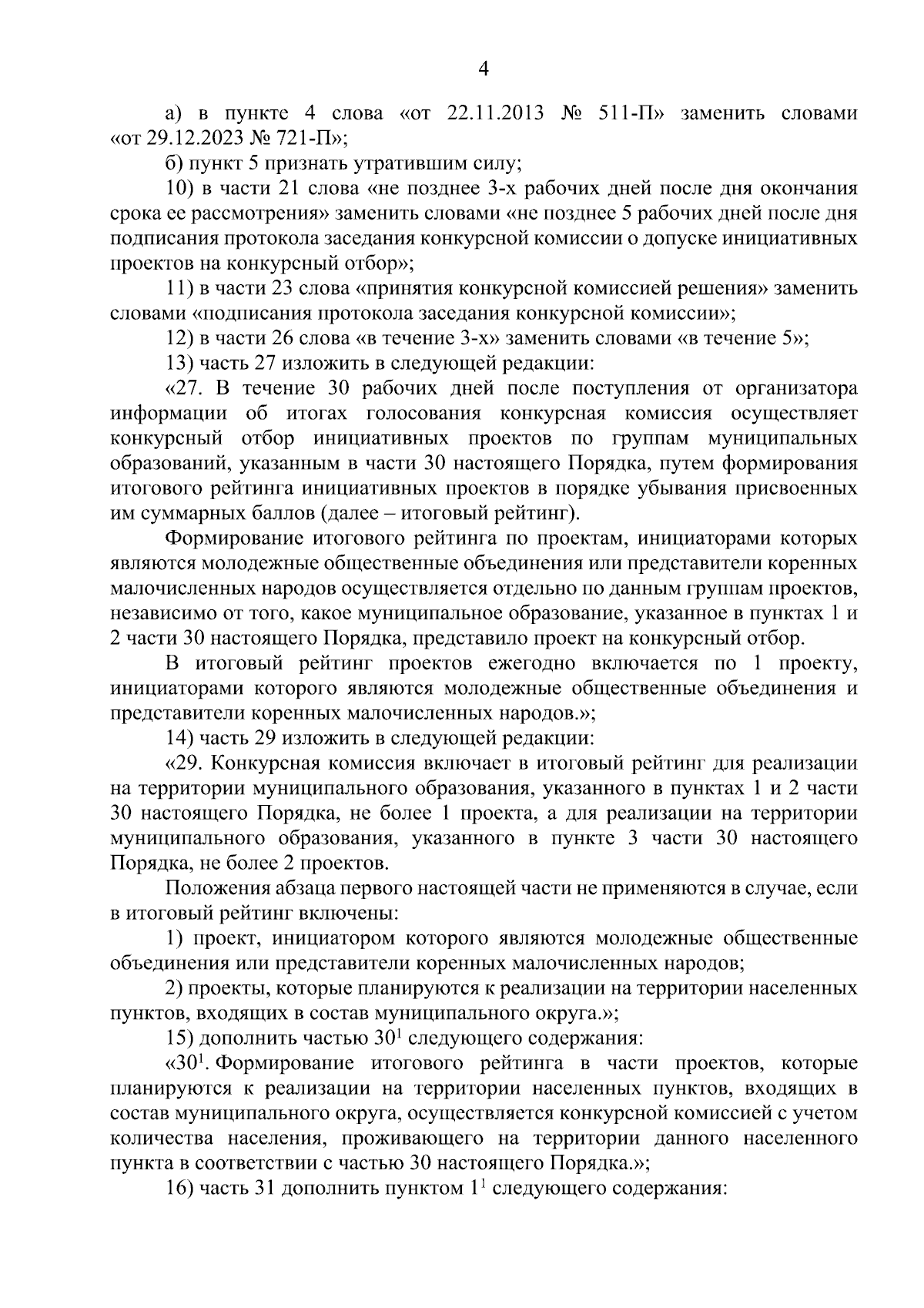 4

а) в пункте 4 слова «от 22.11.2013 № 511-П» заменить словами «от 29.12.2023 № 721-П»;

б) пункт 5 признать утратившим силу;

10) в части 21 слова «не позднее 3-х рабочих дней после дня окончания срока ее рассмотрения» заменить словами «не позднее 5 рабочих дней после дня подписания протокола заседания конкурсной комиссии о допуске инициативных проектов на конкурсный отбор»;

11) в части 23 слова «принятия конкурсной комиссией решения» заменить словами «подписания протокола заседания конкурсной комиссии»;

12) в части 26 слова «в течение 3-х» заменить словами «в течение 5»;

13) часть 27 изложить в следующей редакции:

«27. В течение 30 рабочих дней после поступления от организатора информации об итогах голосования конкурсная комиссия осуществляет конкурсный отбор инициативных проектов по группам муниципальных образований, указанным в части 30 настоящего Порядка, путем формирования итогового рейтинга инициативных проектов в порядке убывания присвоенных им суммарных баллов (далее – итоговый рейтинг).

Формирование итогового рейтинга по проектам, инициаторами которых являются молодежные общественные объединения или представители коренных малочисленных народов осуществляется отдельно по данным группам проектов, независимо от того, какое муниципальное образование, указанное в пунктах 1 и 2 части 30 настоящего Порядка, представило проект на конкурсный отбор.

В итоговый рейтинг проектов ежегодно включается по 1 проекту, инициаторами которого являются молодежные общественные объединения и представители коренных малочисленных народов.»;

14) часть 29 изложить в следующей редакции:

«29. Конкурсная комиссия включает в итоговый рейтинг для реализации на территории муниципального образования, указанного в пунктах 1 и 2 части 30 настоящего Порядка, не более 1 проекта, а для реализации на территории муниципального образования, указанного в пункте 3 части 30 настоящего Порядка, не более 2 проектов.

Положения абзаца первого настоящей части не применяются в случае, если в итоговый рейтинг включены:

1) проект, инициатором которого являются молодежные общественные объединения или представители коренных малочисленных народов;

2) проекты, которые планируются к реализации на территории населенных пунктов, входящих в состав муниципального округа.»;

15) дополнить частью $30^1$ следующего содержания:

«$30^1$. Формирование итогового рейтинга в части проектов, которые планируются к реализации на территории населенных пунктов, входящих в состав муниципального округа, осуществляется конкурсной комиссией с учетом количества населения, проживающего на территории данного населенного пункта в соответствии с частью 30 настоящего Порядка.»;

16) часть 31 дополнить пунктом $1^1$ следующего содержания: